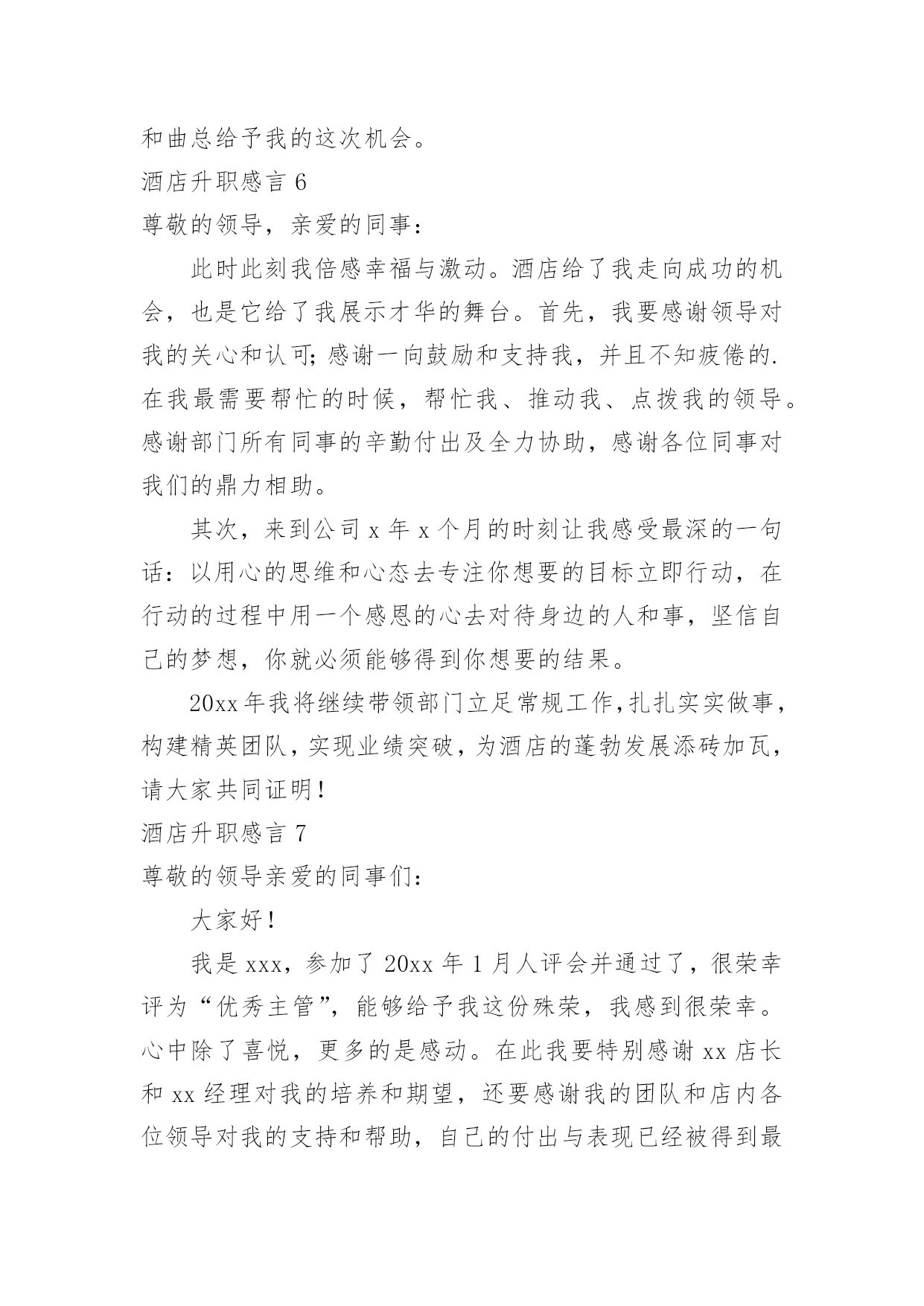 和曲总给予我的这次机会。

酒店升职感言 6

尊敬的领导，亲爱的同事：

此时此刻我倍感幸福与激动。酒店给了我走向成功的机会，也是它给了我展示才华的舞台。首先，我要感谢领导对我的关心和认可;感谢一向鼓励和支持我，并且不知疲倦的.在我最需要帮忙的时候，帮忙我、推动我、点拨我的领导。感谢部门所有同事的辛勤付出及全力协助，感谢各位同事对我们的鼎力相助。

其次，来到公司 x 年 x 个月的时刻让我感受最深的一句话：以用心的思维和心态去专注你想要的目标立即行动，在行动的过程中用一个感恩的心去对待身边的人和事，坚信自己的梦想，你就必须能够得到你想要的结果。

20xx 年我将继续带领部门立足常规工作,扎扎实实做事,构建精英团队,实现业绩突破,为酒店的蓬勃发展添砖加瓦,请大家共同证明!

酒店升职感言 7

尊敬的领导亲爱的同事们：

大家好!

我是 xxx，参加了 20xx 年 1 月人评会并通过了，很荣幸评为“优秀主管”，能够给予我这份殊荣，我感到很荣幸。心中除了喜悦，更多的是感动。在此我要特别感谢 xx 店长和 xx 经理对我的培养和期望，还要感谢我的团队和店内各位领导对我的支持和帮助，自己的付出与表现已经被得到最